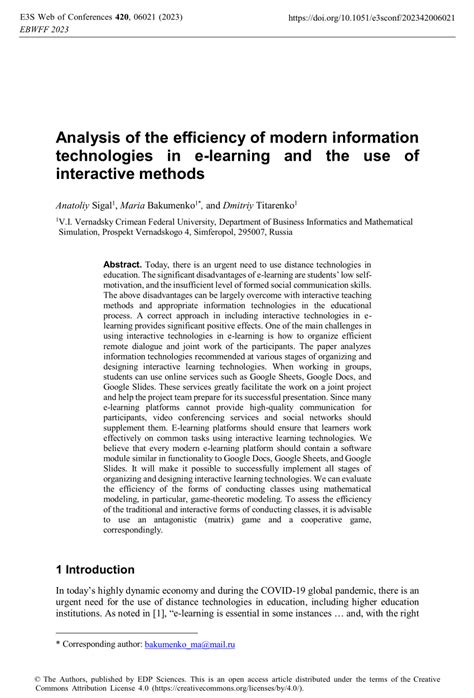 E3S Web of Conferences 420, 06021 (2023)
EBWFF 2023

https://doi.org/10.1051/e3sconf/202342006021

Analysis of the efficiency of modern information technologies in e-learning and the use of interactive methods

Anatoliy Sigal$^1$, Maria Bakumenko$^{1*}$, and Dmitriy Titarenko$^1$

$^1$V.I. Vernadsky Crimean Federal University, Department of Business Informatics and Mathematical Simulation, Prospekt Vernadskogo 4, Simferopol, 295007, Russia

Abstract. Today, there is an urgent need to use distance technologies in education. The significant disadvantages of e-learning are students' low self-motivation, and the insufficient level of formed social communication skills. The above disadvantages can be largely overcome with interactive teaching methods and appropriate information technologies in the educational process. A correct approach in including interactive technologies in e-learning provides significant positive effects. One of the main challenges in using interactive technologies in e-learning is how to organize efficient remote dialogue and joint work of the participants. The paper analyzes information technologies recommended at various stages of organizing and designing interactive learning technologies. When working in groups, students can use online services such as Google Sheets, Google Docs, and Google Slides. These services greatly facilitate the work on a joint project and help the project team prepare for its successful presentation. Since many e-learning platforms cannot provide high-quality communication for participants, video conferencing services and social networks should supplement them. E-learning platforms should ensure that learners work effectively on common tasks using interactive learning technologies. We believe that every modern e-learning platform should contain a software module similar in functionality to Google Docs, Google Sheets, and Google Slides. It will make it possible to successfully implement all stages of organizing and designing interactive learning technologies. We can evaluate the efficiency of the forms of conducting classes using mathematical modeling, in particular, game-theoretic modeling. To assess the efficiency of the traditional and interactive forms of conducting classes, it is advisable to use an antagonistic (matrix) game and a cooperative game, correspondingly.

1 Introduction

In today's highly dynamic economy and during the COVID-19 global pandemic, there is an urgent need for the use of distance technologies in education, including higher education institutions. As noted in [1], "e-learning is essential in some instances … and, with the right

* Corresponding author: bakumenko_ma@mail.ru

© The Authors, published by EDP Sciences. This is an open access article distributed under the terms of the Creative Commons Attribution License 4.0 (https://creativecommons.org/licenses/by/4.0/).